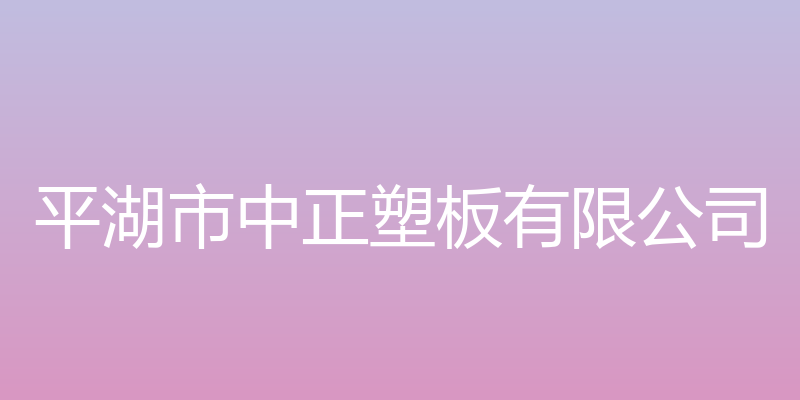 平湖市中正塑板有限公司